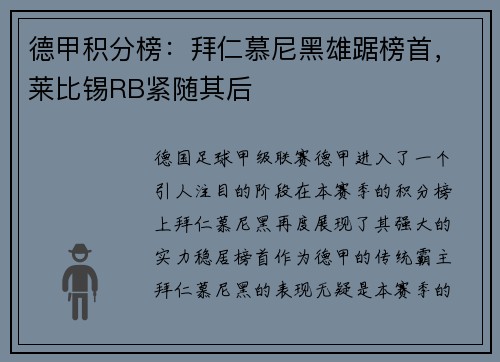 德甲积分榜：拜仁慕尼黑雄踞榜首，莱比锡RB紧随其后

德国足球甲级联赛德甲进入了一个引人注目的阶段在本赛季的积分榜上拜仁慕尼黑再度展现了其强大的实力稳居榜首作为德甲的传统霸主拜仁慕尼黑的表现无疑是本赛季的